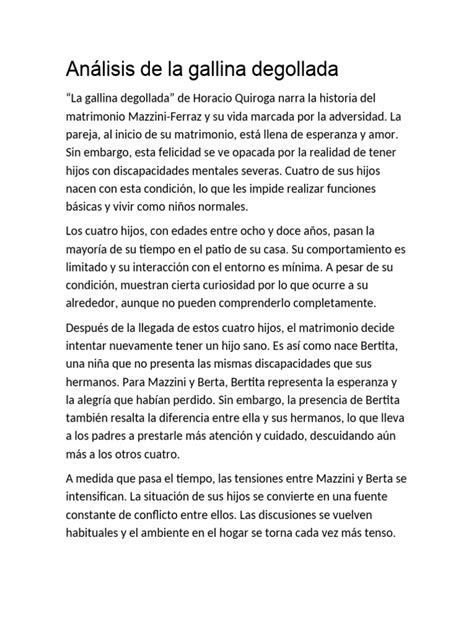 Análisis de la gallina degollada

“La gallina degollada” de Horacio Quiroga narra la historia del matrimonio Mazzini-Ferraz y su vida marcada por la adversidad. La pareja, al inicio de su matrimonio, está llena de esperanza y amor. Sin embargo, esta felicidad se ve opacada por la realidad de tener hijos con discapacidades mentales severas. Cuatro de sus hijos nacen con esta condición, lo que les impide realizar funciones básicas y vivir como niños normales.

Los cuatro hijos, con edades entre ocho y doce años, pasan la mayoría de su tiempo en el patio de su casa. Su comportamiento es limitado y su interacción con el entorno es mínima. A pesar de su condición, muestran cierta curiosidad por lo que ocurre a su alrededor, aunque no pueden comprenderlo completamente.

Después de la llegada de estos cuatro hijos, el matrimonio decide intentar nuevamente tener un hijo sano. Es así como nace Bertita, una niña que no presenta las mismas discapacidades que sus hermanos. Para Mazzini y Berta, Bertita representa la esperanza y la alegría que habían perdido. Sin embargo, la presencia de Bertita también resalta la diferencia entre ella y sus hermanos, lo que lleva a los padres a prestarle más atención y cuidado, descuidando aún más a los otros cuatro.

A medida que pasa el tiempo, las tensiones entre Mazzini y Berta se intensifican. La situación de sus hijos se convierte en una fuente constante de conflicto entre ellos. Las discusiones se vuelven habituales y el ambiente en el hogar se torna cada vez más tenso.